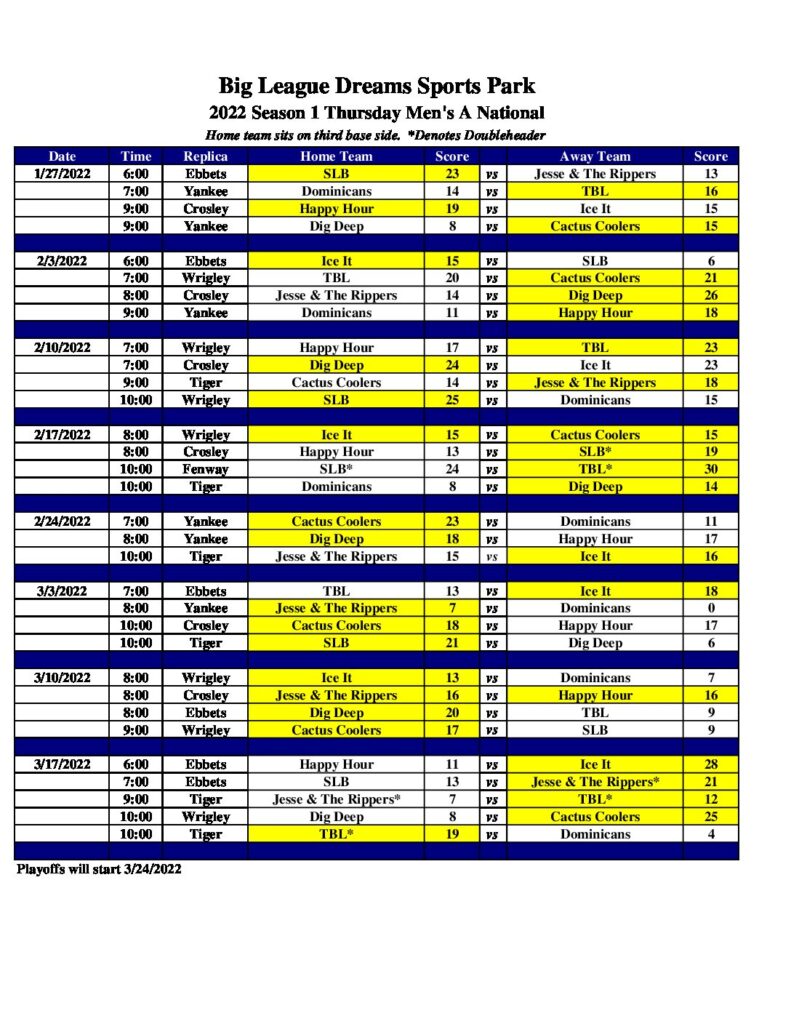 Big League Dreams Sports Park
2022 Season 1 Thursday Men's A National
Home team sits on third base side. *Denotes Doubleheader

| Date | Time | Replica | Home Team | Score | | Away Team | Score |
|---|---|---|---|---|---|---|---|
| 1/27/2022 | 6:00 | Ebbets | SLB | 23 | vs | Jesse & The Rippers | 13 |
| | 7:00 | Yankee | Dominicans | 14 | vs | TBL | 16 |
| | 9:00 | Crosley | Happy Hour | 19 | vs | Ice It | 15 |
| | 9:00 | Yankee | Dig Deep | 8 | vs | Cactus Coolers | 15 |
| | | | | | | | |
| 2/3/2022 | 6:00 | Ebbets | Ice It | 15 | vs | SLB | 6 |
| | 7:00 | Wrigley | TBL | 20 | vs | Cactus Coolers | 21 |
| | 8:00 | Crosley | Jesse & The Rippers | 14 | vs | Dig Deep | 26 |
| | 9:00 | Yankee | Dominicans | 11 | vs | Happy Hour | 18 |
| | | | | | | | |
| 2/10/2022 | 7:00 | Wrigley | Happy Hour | 17 | vs | TBL | 23 |
| | 7:00 | Crosley | Dig Deep | 24 | vs | Ice It | 23 |
| | 9:00 | Tiger | Cactus Coolers | 14 | vs | Jesse & The Rippers | 18 |
| | 10:00 | Wrigley | SLB | 25 | vs | Dominicans | 15 |
| | | | | | | | |
| 2/17/2022 | 8:00 | Wrigley | Ice It | 15 | vs | Cactus Coolers | 15 |
| | 8:00 | Crosley | Happy Hour | 13 | vs | SLB* | 19 |
| | 10:00 | Fenway | SLB* | 24 | vs | TBL* | 30 |
| | 10:00 | Tiger | Dominicans | 8 | vs | Dig Deep | 14 |
| | | | | | | | |
| 2/24/2022 | 7:00 | Yankee | Cactus Coolers | 23 | vs | Dominicans | 11 |
| | 8:00 | Yankee | Dig Deep | 18 | vs | Happy Hour | 17 |
| | 10:00 | Tiger | Jesse & The Rippers | 15 | vs | Ice It | 16 |
| | | | | | | | |
| 3/3/2022 | 7:00 | Ebbets | TBL | 13 | vs | Ice It | 18 |
| | 8:00 | Yankee | Jesse & The Rippers | 7 | vs | Dominicans | 0 |
| | 10:00 | Crosley | Cactus Coolers | 18 | vs | Happy Hour | 17 |
| | 10:00 | Tiger | SLB | 21 | vs | Dig Deep | 6 |
| | | | | | | | |
| 3/10/2022 | 8:00 | Wrigley | Ice It | 13 | vs | Dominicans | 7 |
| | 8:00 | Crosley | Jesse & The Rippers | 16 | vs | Happy Hour | 16 |
| | 8:00 | Ebbets | Dig Deep | 20 | vs | TBL | 9 |
| | 9:00 | Wrigley | Cactus Coolers | 17 | vs | SLB | 9 |
| | | | | | | | |
| 3/17/2022 | 6:00 | Ebbets | Happy Hour | 11 | vs | Ice It | 28 |
| | 7:00 | Ebbets | SLB | 13 | vs | Jesse & The Rippers* | 21 |
| | 9:00 | Tiger | Jesse & The Rippers* | 7 | vs | TBL* | 12 |
| | 10:00 | Wrigley | Dig Deep | 8 | vs | Cactus Coolers | 25 |
| | 10:00 | Tiger | TBL* | 19 | vs | Dominicans | 4 |

Playoffs will start 3/24/2022